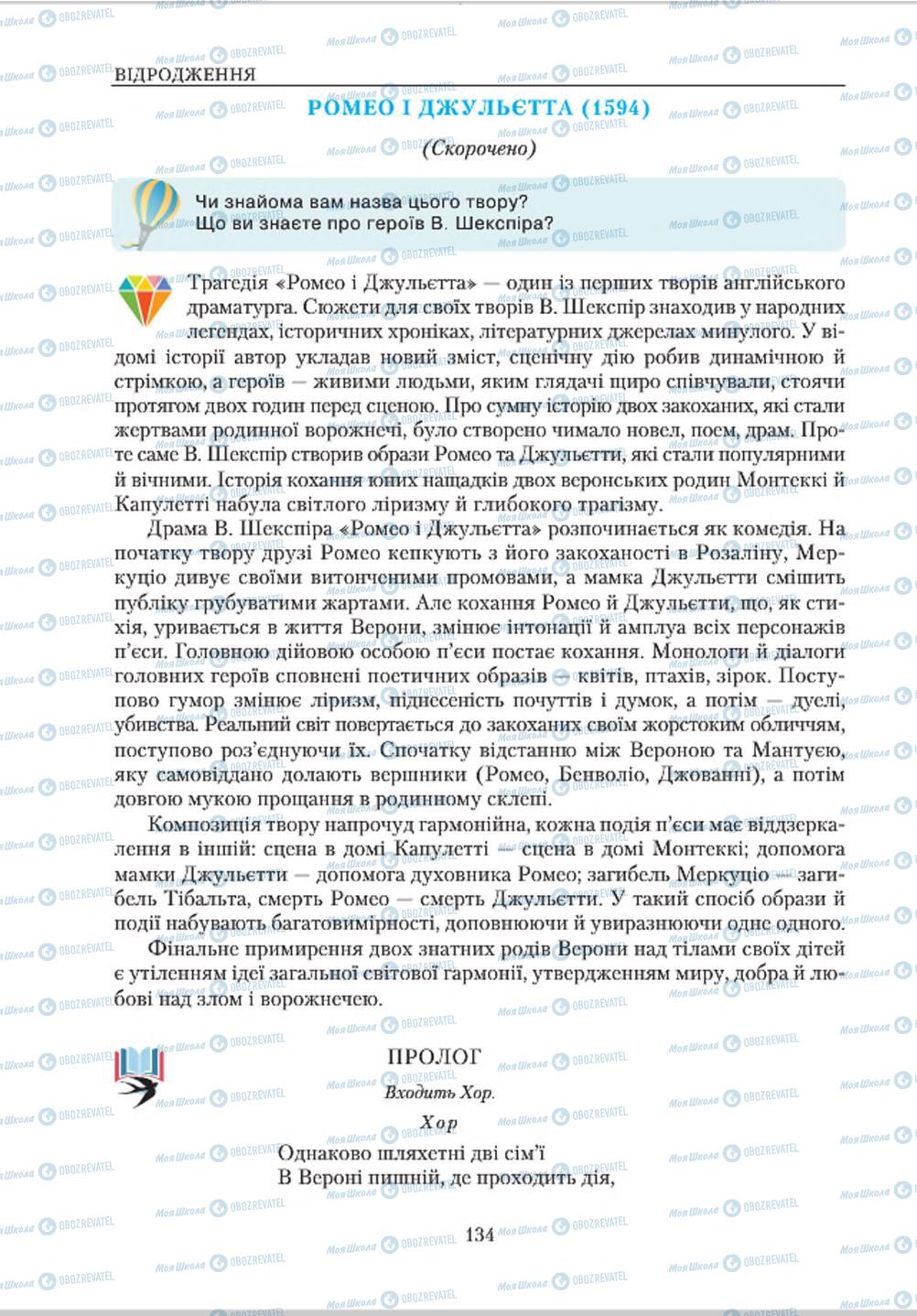 ВІДРОДЖЕННЯ

РОМЕО І ДЖУЛЬЄТТА (1594)

(Скорочено)

Чи знайома вам назва цього твору?
Що ви знаєте про героїв В. Шекспіра?

Трагедія «Ромео і Джульєтта» — один із перших творів англійського драматурга. Сюжети для своїх творів В. Шекспір знаходив у народних легендах, історичних хроніках, літературних джерелах минулого. У відомі історії автор укладав новий зміст, сценічну дію робив динамічною й стрімкою, а героїв — живими людьми, яким глядачі щиро співчували, стоячи протягом двох годин перед сценою. Про сумну історію двох закоханих, які стали жертвами родинної ворожнечі, було створено чимало новел, поем, драм. Проте саме В. Шекспір створив образи Ромео та Джульєтти, які стали популярними й вічними. Історія кохання юних нащадків двох веронських родин Монтеккі й Капулетті набула світлого ліризму й глибокого трагізму.

Драма В. Шекспіра «Ромео і Джульєтта» розпочинається як комедія. На початку твору друзі Ромео кепкують з його закоханості в Розаліну, Меркуціо дивує своїми витонченими промовами, а мамка Джульєтти смішить публіку грубуватими жартами. Але кохання Ромео й Джульєтти, що, як стихія, уривається в життя Верони, змінює інтонації й амплуа всіх персонажів п'єси. Головною дійовою особою п'єси постає кохання. Монологи й діалоги головних героїв сповнені поетичних образів — квітів, птахів, зірок. Поступово гумор змінює ліризм, піднесеність почуттів і думок, а потім — дуелі, убивства. Реальний світ повертається до закоханих своїм жорстоким обличчям, поступово роз'єднуючи їх. Спочатку відстанню між Вероною та Мантуєю, яку самовіддано долають вершники (Ромео, Бенволіо, Джованні), а потім довгою мукою прощання в родинному склепі.

Композиція твору напрочуд гармонійна, кожна подія п'єси має віддзеркалення в іншій: сцена в домі Капулетті — сцена в домі Монтеккі; допомога мамки Джульєтти — допомога духовника Ромео; загибель Меркуціо — загибель Тібальта, смерть Ромео — смерть Джульєтти. У такий спосіб образи й події набувають багатовимірності, доповнюючи й увиразнюючи одне одного.

Фінальне примирення двох знатних родів Верони над тілами своїх дітей є утіленням ідеї загальної світової гармонії, утвердженням миру, добра й любові над злом і ворожнечею.

ПРОЛОГ
Входить Хор.
Хор
Однаково шляхетні дві сім'ї
В Вероні пишній, де проходить дія,

134